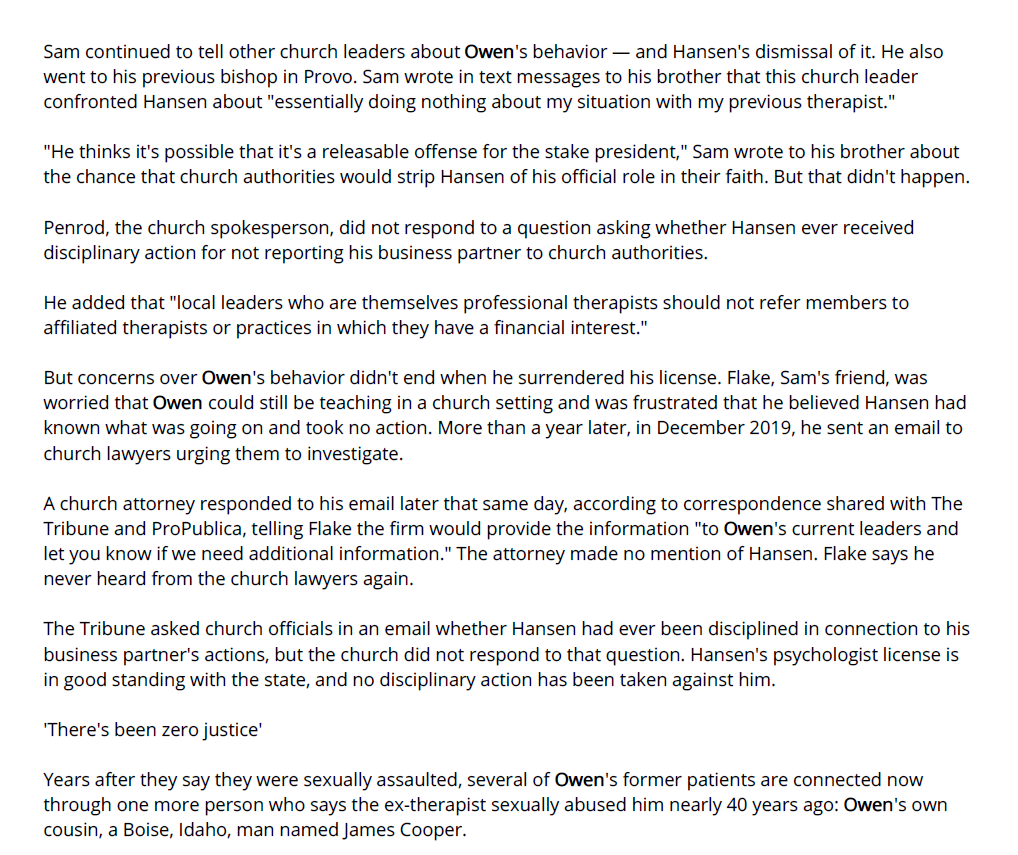 Sam continued to tell other church leaders about Owen's behavior — and Hansen's dismissal of it. He also went to his previous bishop in Provo. Sam wrote in text messages to his brother that this church leader confronted Hansen about "essentially doing nothing about my situation with my previous therapist."

"He thinks it's possible that it's a releasable offense for the stake president," Sam wrote to his brother about the chance that church authorities would strip Hansen of his official role in their faith. But that didn't happen.

Penrod, the church spokesperson, did not respond to a question asking whether Hansen ever received disciplinary action for not reporting his business partner to church authorities.

He added that "local leaders who are themselves professional therapists should not refer members to affiliated therapists or practices in which they have a financial interest."

But concerns over Owen's behavior didn't end when he surrendered his license. Flake, Sam's friend, was worried that Owen could still be teaching in a church setting and was frustrated that he believed Hansen had known what was going on and took no action. More than a year later, in December 2019, he sent an email to church lawyers urging them to investigate.

A church attorney responded to his email later that same day, according to correspondence shared with The Tribune and ProPublica, telling Flake the firm would provide the information "to Owen's current leaders and let you know if we need additional information." The attorney made no mention of Hansen. Flake says he never heard from the church lawyers again.

The Tribune asked church officials in an email whether Hansen had ever been disciplined in connection to his business partner's actions, but the church did not respond to that question. Hansen's psychologist license is in good standing with the state, and no disciplinary action has been taken against him.

'There's been zero justice'

Years after they say they were sexually assaulted, several of Owen's former patients are connected now through one more person who says the ex-therapist sexually abused him nearly 40 years ago: Owen's own cousin, a Boise, Idaho, man named James Cooper.